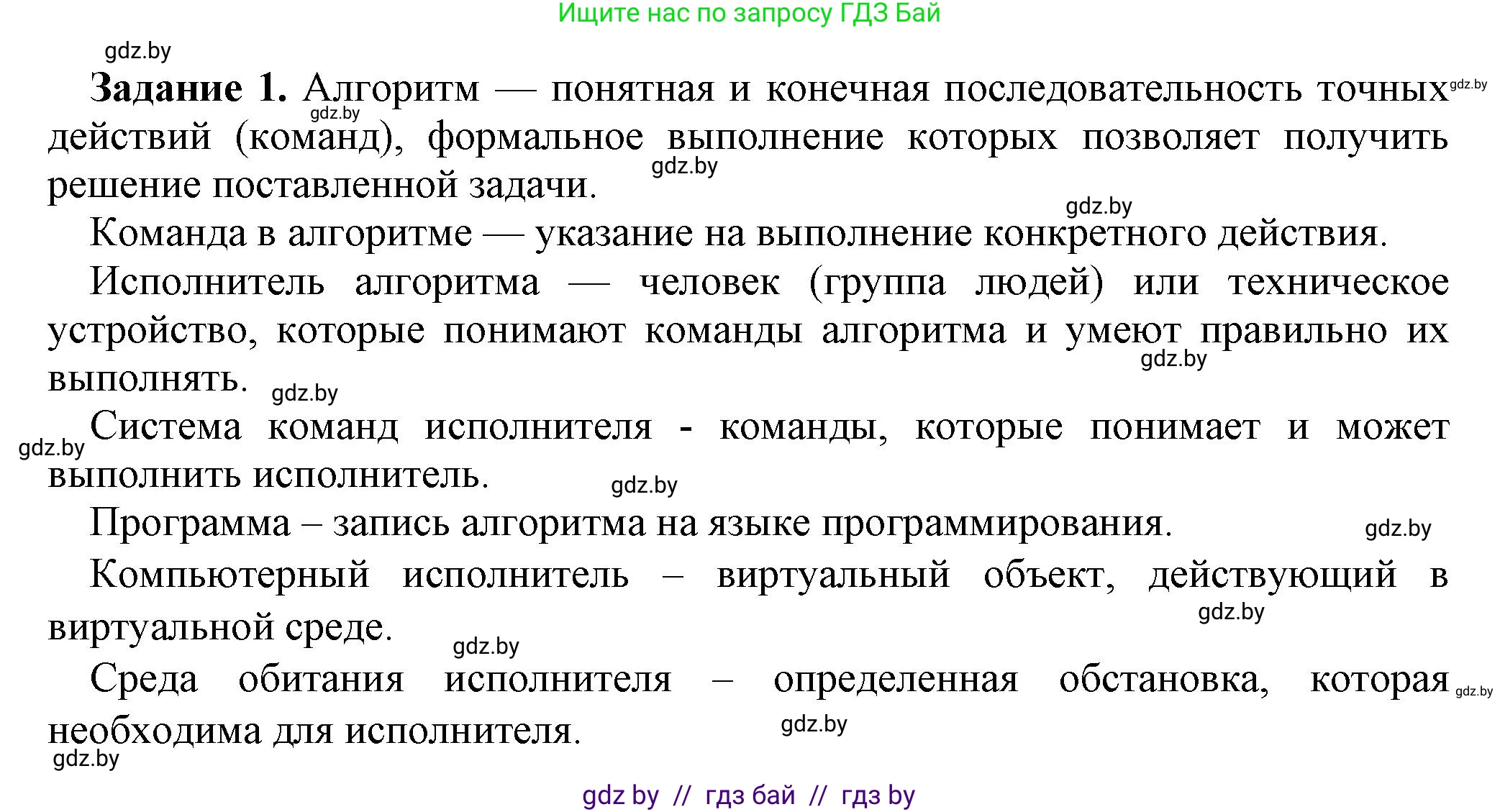 Ищите нас по запросу ГДЗ Бай

gdz.by

**Задание 1.** Алгоритм — понятная и конечная последовательность точных действий (команд), формальное выполнение которых позволяет получить решение поставленной задачи.

Команда в алгоритме — указание на выполнение конкретного действия.

Исполнитель алгоритма — человек (группа людей) или техническое устройство, которые понимают команды алгоритма и умеют правильно их выполнять.

Система команд исполнителя - команды, которые понимает и может выполнить исполнитель.

Программа – запись алгоритма на языке программирования.

Компьютерный исполнитель – виртуальный объект, действующий в виртуальной среде.

Среда обитания исполнителя – определенная обстановка, которая необходима для исполнителя.

gdz.by

gdz by // гдз бай // гдз by